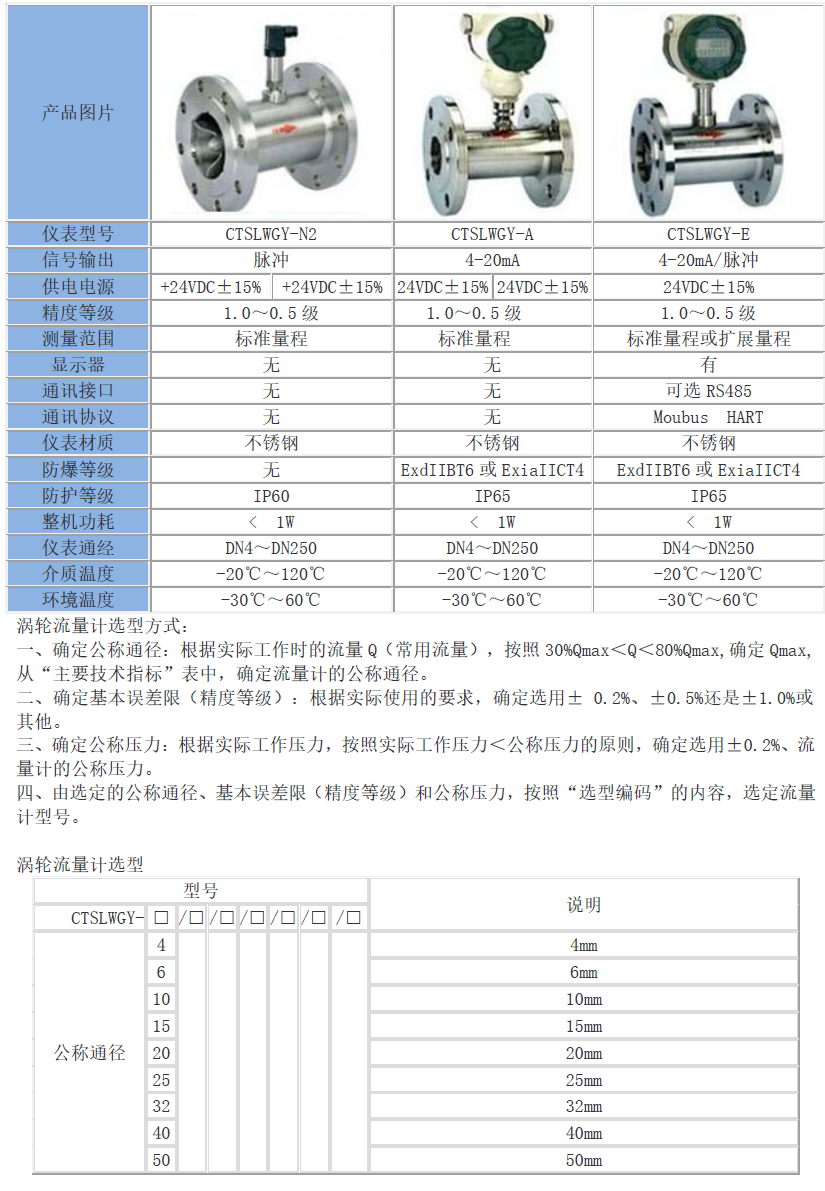 | 产品图片 | | | |
|---|---|---|---|
| 仪表型号 | CTSLWGY-N2 | CTSLWGY-A | CTSLWGY-E |
| 信号输出 | 脉冲 | 4-20mA | 4-20mA/脉冲 |
| 供电电源 | +24VDC±15% +24VDC±15% | 24VDC±15% 24VDC±15% | 24VDC±15% |
| 精度等级 | 1.0～0.5 级 | 1.0～0.5 级 | 1.0～0.5 级 |
| 测量范围 | 标准量程 | 标准量程 | 标准量程或扩展量程 |
| 显示器 | 无 | 无 | 有 |
| 通讯接口 | 无 | 无 | 可选 RS485 |
| 通讯协议 | 无 | 无 | Moubus HART |
| 仪表材质 | 不锈钢 | 不锈钢 | 不锈钢 |
| 防爆等级 | 无 | ExdIIBT6 或 ExiaIICT4 | ExdIIBT6 或 ExiaIICT4 |
| 防护等级 | IP60 | IP65 | IP65 |
| 整机功耗 | < 1W | < 1W | < 1W |
| 仪表通经 | DN4～DN250 | DN4～DN250 | DN4～DN250 |
| 介质温度 | -20℃～120℃ | -20℃～120℃ | -20℃～120℃ |
| 环境温度 | -30℃～60℃ | -30℃～60℃ | -30℃～60℃ |

涡轮流量计选型方式：
一、确定公称通径：根据实际工作时的流量 Q（常用流量），按照 30%Qmax<Q<80%Qmax,确定 Qmax,从“主要技术指标”表中，确定流量计的公称通径。
二、确定基本误差限（精度等级）：根据实际使用的要求，确定选用± 0.2%、±0.5%还是±1.0%或其他。
三、确定公称压力：根据实际工作压力，按照实际工作压力<公称压力的原则，确定选用±0.2%、流量计的公称压力。
四、由选定的公称通径、基本误差限（精度等级）和公称压力，按照“选型编码”的内容，选定流量计型号。

涡轮流量计选型

| 型号 | | | | | | | | 说明 |
|---|---|---|---|---|---|---|---|---|
| CTSLWGY- | □ | /□ | /□ | /□ | /□ | /□ | /□ | |
| 公称通径 | 4 | | | | | | | 4mm |
| | 6 | | | | | | | 6mm |
| | 10 | | | | | | | 10mm |
| | 15 | | | | | | | 15mm |
| | 20 | | | | | | | 20mm |
| | 25 | | | | | | | 25mm |
| | 32 | | | | | | | 32mm |
| | 40 | | | | | | | 40mm |
| | 50 | | | | | | | 50mm |